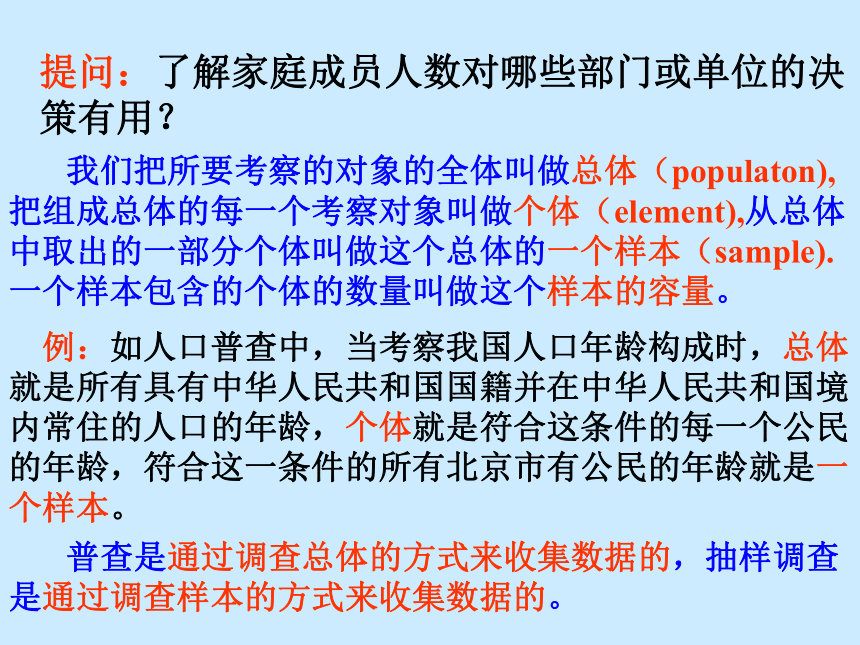 提问：了解家庭成员人数对哪些部门或单位的决策有用？

我们把所要考察的对象的全体叫做总体（populaton),把组成总体的每一个考察对象叫做个体（element),从总体中取出的一部分个体叫做这个总体的一个样本（sample).一个样本包含的个体的数量叫做这个样本的容量。

例：如人口普查中，当考察我国人口年龄构成时，总体就是所有具有中华人民共和国国籍并在中华人民共和国境内常住的人口的年龄，个体就是符合这条件的每一个公民的年龄，符合这一条件的所有北京市有公民的年龄就是一个样本。

普查是通过调查总体的方式来收集数据的，抽样调查是通过调查样本的方式来收集数据的。